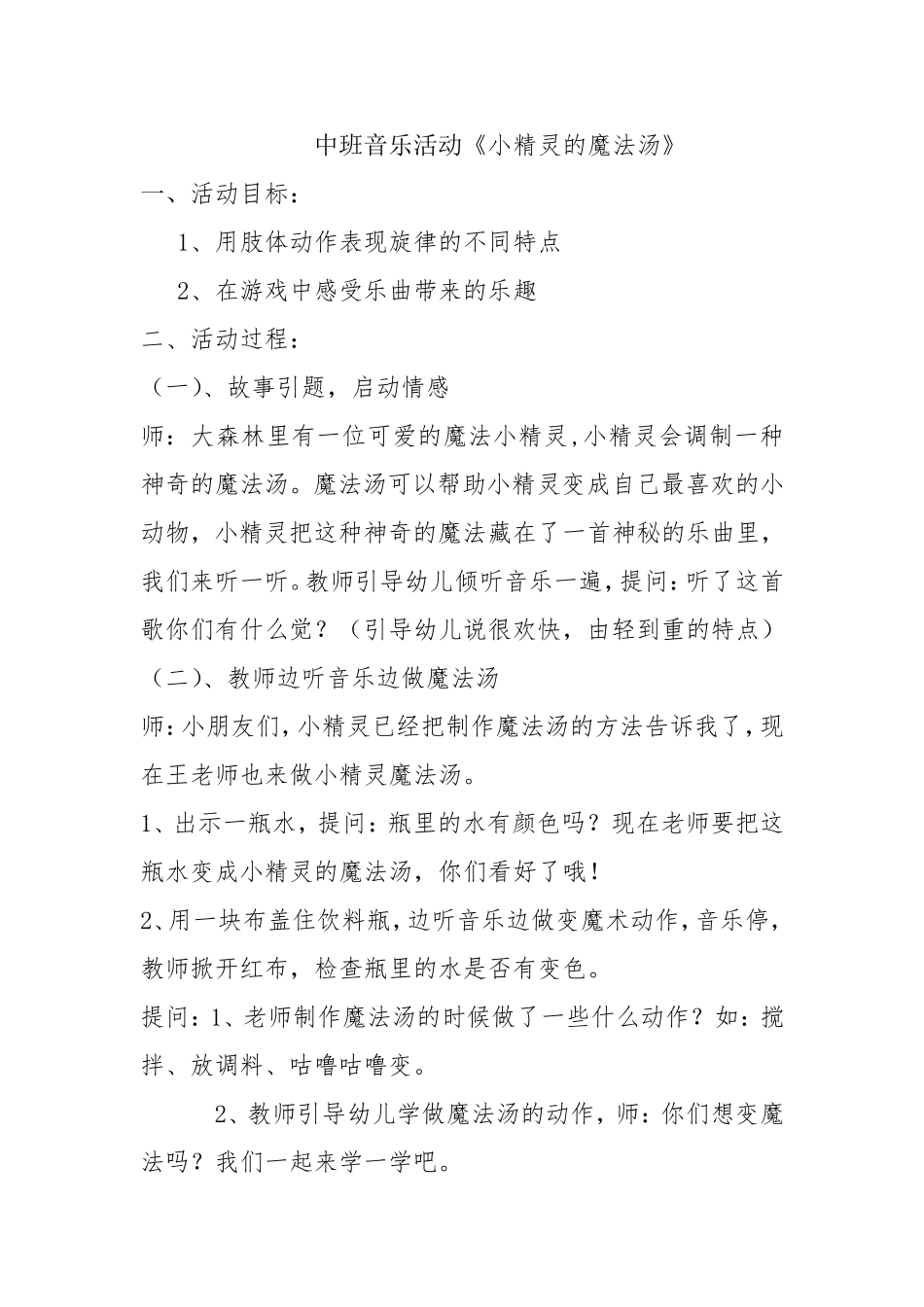 中班音乐活动《小精灵的魔法汤》

一、活动目标：

1、用肢体动作表现旋律的不同特点

2、在游戏中感受乐曲带来的乐趣

二、活动过程：

（一）、故事引题，启动情感

师：大森林里有一位可爱的魔法小精灵,小精灵会调制一种神奇的魔法汤。魔法汤可以帮助小精灵变成自己最喜欢的小动物，小精灵把这种神奇的魔法藏在了一首神秘的乐曲里，我们来听一听。教师引导幼儿倾听音乐一遍，提问：听了这首歌你们有什么觉？（引导幼儿说很欢快，由轻到重的特点）

（二）、教师边听音乐边做魔法汤

师：小朋友们，小精灵已经把制作魔法汤的方法告诉我了，现在王老师也来做小精灵魔法汤。

1、出示一瓶水，提问：瓶里的水有颜色吗？现在老师要把这瓶水变成小精灵的魔法汤，你们看好了哦！

2、用一块布盖住饮料瓶，边听音乐边做变魔术动作，音乐停，教师掀开红布，检查瓶里的水是否有变色。

提问：1、老师制作魔法汤的时候做了一些什么动作？如：搅拌、放调料、咕噜咕噜变。

2、教师引导幼儿学做魔法汤的动作，师：你们想变魔法吗？我们一起来学一学吧。